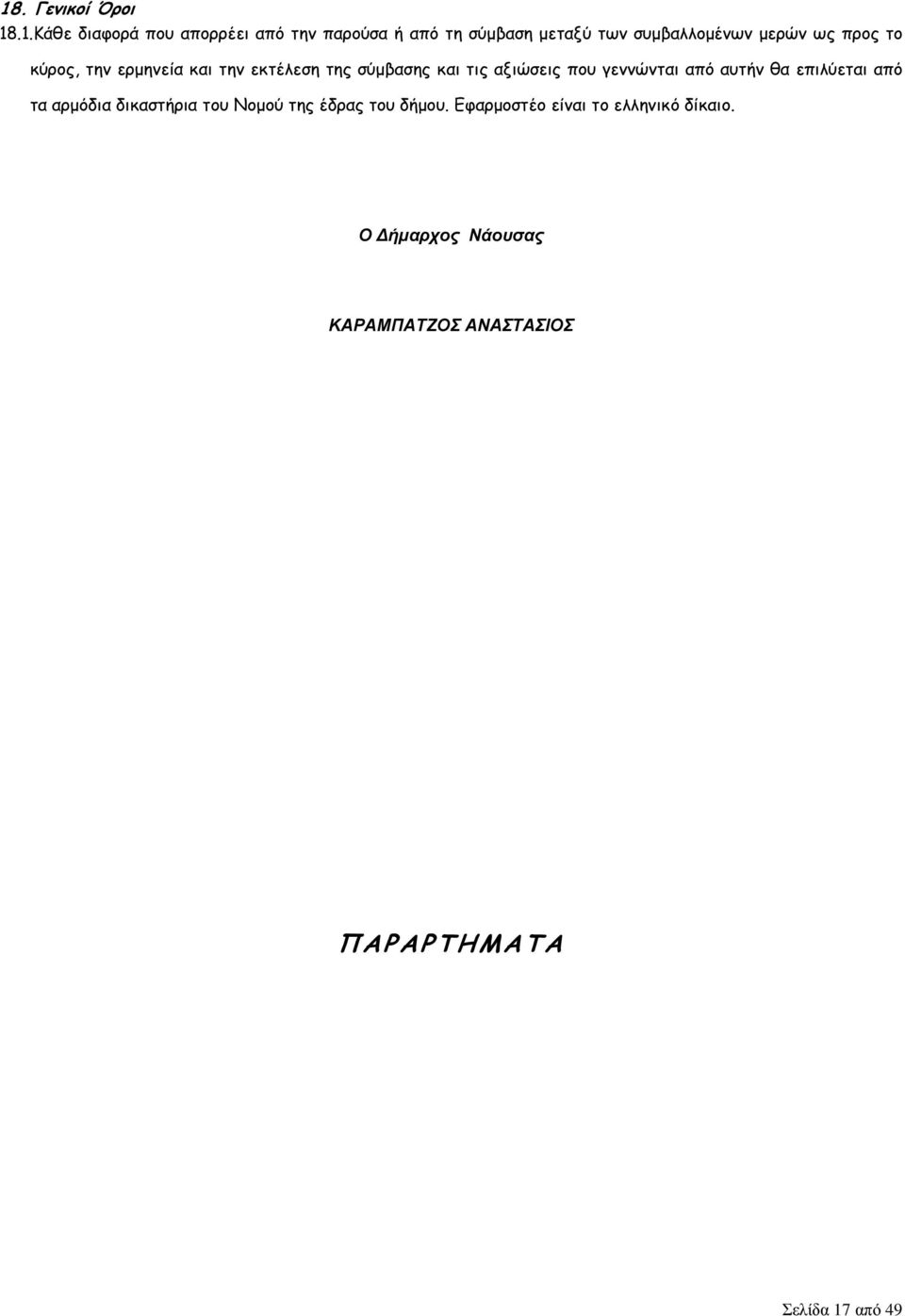 18. Γενικοί Όροι

18.1.Κάθε διαφορά που απορρέει από την παρούσα ή από τη σύμβαση μεταξύ των συμβαλλομένων μερών ως προς το κύρος, την ερμηνεία και την εκτέλεση της σύμβασης και τις αξιώσεις που γεννώνται από αυτήν θα επιλύεται από τα αρμόδια δικαστήρια του Νομού της έδρας του δήμου. Εφαρμοστέο είναι το ελληνικό δίκαιο.

Ο Δήμαρχος Νάουσας

ΚΑΡΑΜΠΑΤΖΟΣ ΑΝΑΣΤΑΣΙΟΣ

ΠΑΡΑΡΤΗΜΑΤΑ

Σελίδα 17 από 49